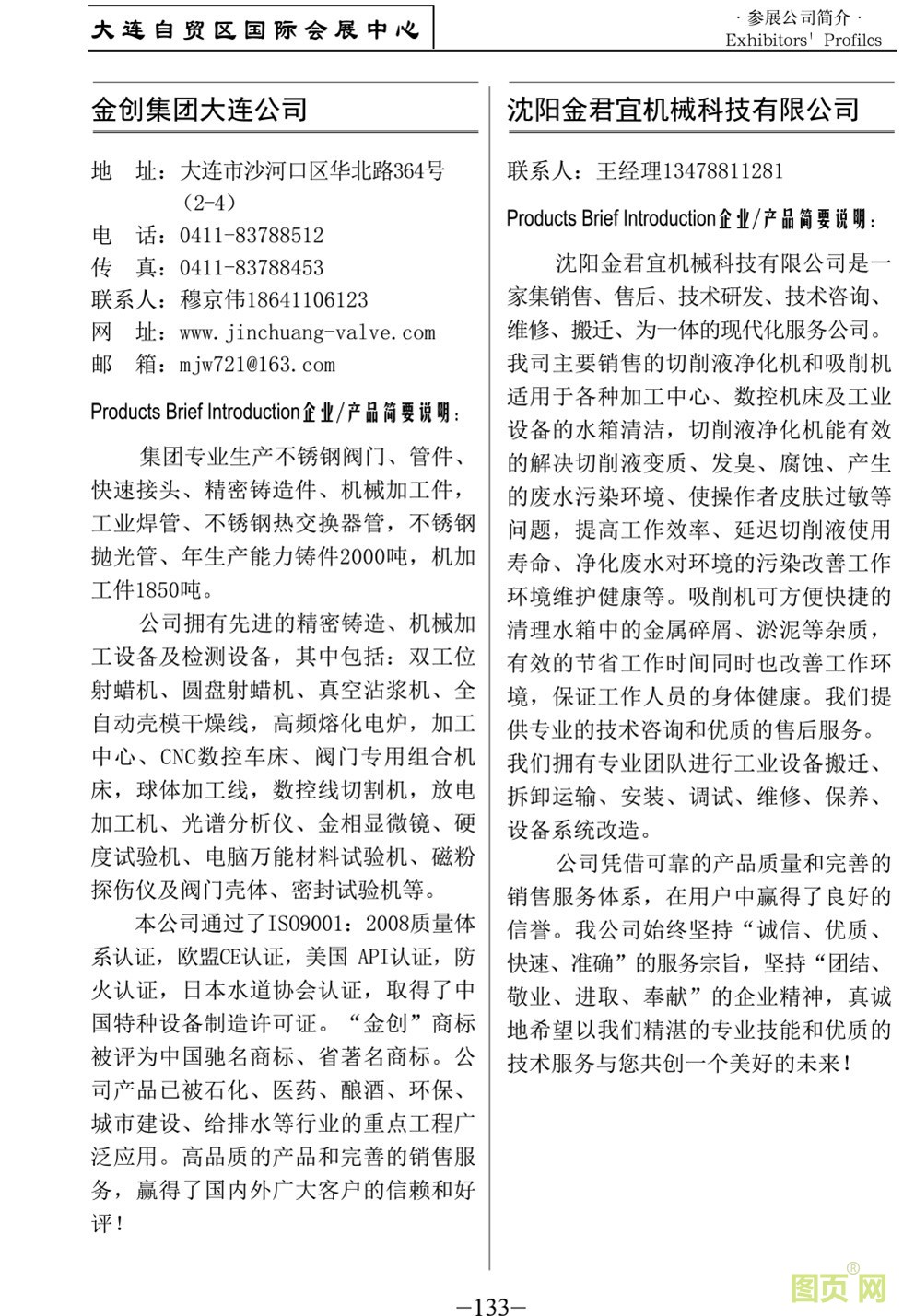 大连自贸区国际会展中心

· 参展公司简介 ·
Exhibitors' Profiles

金创集团大连公司

地　址：大连市沙河口区华北路364号（2-4）
电　话：0411-83788512
传　真：0411-83788453
联系人：穆京伟18641106123
网　址：www.jinchuang-valve.com
邮　箱：mjw721@163.com

Products Brief Introduction企业/产品简要说明：

集团专业生产不锈钢阀门、管件、快速接头、精密铸造件、机械加工件，工业焊管、不锈钢热交换器管，不锈钢抛光管、年生产能力铸件2000吨，机加工件1850吨。

公司拥有先进的精密铸造、机械加工设备及检测设备，其中包括：双工位射蜡机、圆盘射蜡机、真空沾浆机、全自动壳模干燥线，高频熔化电炉，加工中心、CNC数控车床、阀门专用组合机床，球体加工线，数控线切割机，放电加工机、光谱分析仪、金相显微镜、硬度试验机、电脑万能材料试验机、磁粉探伤仪及阀门壳体、密封试验机等。

本公司通过了ISO9001：2008质量体系认证，欧盟CE认证，美国 API认证，防火认证，日本水道协会认证，取得了中国特种设备制造许可证。“金创”商标被评为中国驰名商标、省著名商标。公司产品已被石化、医药、酿酒、环保、城市建设、给排水等行业的重点工程广泛应用。高品质的产品和完善的销售服务，赢得了国内外广大客户的信赖和好评！

沈阳金君宜机械科技有限公司

联系人：王经理13478811281

Products Brief Introduction企业/产品简要说明：

沈阳金君宜机械科技有限公司是一家集销售、售后、技术研发、技术咨询、维修、搬迁、为一体的现代化服务公司。我司主要销售的切削液净化机和吸削机适用于各种加工中心、数控机床及工业设备的水箱清洁，切削液净化机能有效的解决切削液变质、发臭、腐蚀、产生的废水污染环境、使操作者皮肤过敏等问题，提高工作效率、延迟切削液使用寿命、净化废水对环境的污染改善工作环境维护健康等。吸削机可方便快捷的清理水箱中的金属碎屑、淤泥等杂质，有效的节省工作时间同时也改善工作环境，保证工作人员的身体健康。我们提供专业的技术咨询和优质的售后服务。我们拥有专业团队进行工业设备搬迁、拆卸运输、安装、调试、维修、保养、设备系统改造。

公司凭借可靠的产品质量和完善的销售服务体系，在用户中赢得了良好的信誉。我公司始终坚持“诚信、优质、快速、准确”的服务宗旨，坚持“团结、敬业、进取、奉献”的企业精神，真诚地希望以我们精湛的专业技能和优质的技术服务与您共创一个美好的未来！

—133—

图页网®